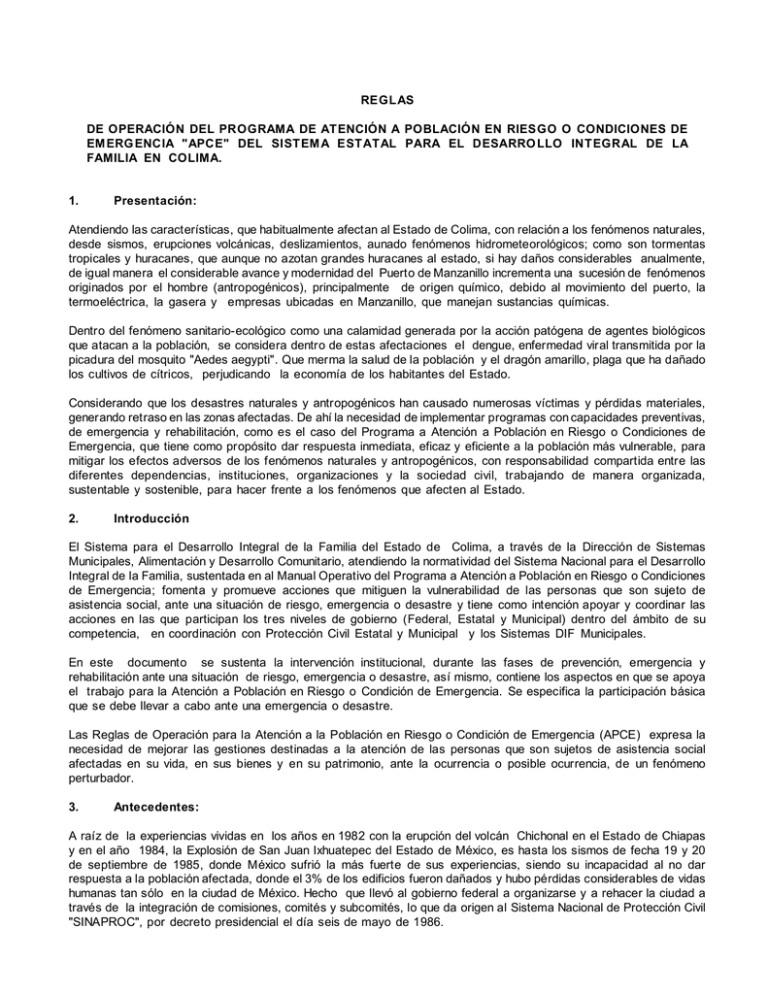 REGLAS

DE OPERACIÓN DEL PROGRAMA DE ATENCIÓN A POBLACIÓN EN RIESGO O CONDICIONES DE EMERGENCIA "APCE" DEL SISTEMA ESTATAL PARA EL DESARROLLO INTEGRAL DE LA FAMILIA EN COLIMA.

1. Presentación:

Atendiendo las características, que habitualmente afectan al Estado de Colima, con relación a los fenómenos naturales, desde sismos, erupciones volcánicas, deslizamientos, aunado fenómenos hidrometeorológicos; como son tormentas tropicales y huracanes, que aunque no azotan grandes huracanes al estado, si hay daños considerables anualmente, de igual manera el considerable avance y modernidad del Puerto de Manzanillo incrementa una sucesión de fenómenos originados por el hombre (antropogénicos), principalmente de origen químico, debido al movimiento del puerto, la termoeléctrica, la gasera y empresas ubicadas en Manzanillo, que manejan sustancias químicas.

Dentro del fenómeno sanitario-ecológico como una calamidad generada por la acción patógena de agentes biológicos que atacan a la población, se considera dentro de estas afectaciones el dengue, enfermedad viral transmitida por la picadura del mosquito "Aedes aegypti". Que merma la salud de la población y el dragón amarillo, plaga que ha dañado los cultivos de cítricos, perjudicando la economía de los habitantes del Estado.

Considerando que los desastres naturales y antropogénicos han causado numerosas víctimas y pérdidas materiales, generando retraso en las zonas afectadas. De ahí la necesidad de implementar programas con capacidades preventivas, de emergencia y rehabilitación, como es el caso del Programa a Atención a Población en Riesgo o Condiciones de Emergencia, que tiene como propósito dar respuesta inmediata, eficaz y eficiente a la población más vulnerable, para mitigar los efectos adversos de los fenómenos naturales y antropogénicos, con responsabilidad compartida entre las diferentes dependencias, instituciones, organizaciones y la sociedad civil, trabajando de manera organizada, sustentable y sostenible, para hacer frente a los fenómenos que afecten al Estado.

2. Introducción

El Sistema para el Desarrollo Integral de la Familia del Estado de Colima, a través de la Dirección de Sistemas Municipales, Alimentación y Desarrollo Comunitario, atendiendo la normatividad del Sistema Nacional para el Desarrollo Integral de la Familia, sustentada en el Manual Operativo del Programa a Atención a Población en Riesgo o Condiciones de Emergencia; fomenta y promueve acciones que mitiguen la vulnerabilidad de las personas que son sujeto de asistencia social, ante una situación de riesgo, emergencia o desastre y tiene como intención apoyar y coordinar las acciones en las que participan los tres niveles de gobierno (Federal, Estatal y Municipal) dentro del ámbito de su competencia, en coordinación con Protección Civil Estatal y Municipal y los Sistemas DIF Municipales.

En este documento se sustenta la intervención institucional, durante las fases de prevención, emergencia y rehabilitación ante una situación de riesgo, emergencia o desastre, así mismo, contiene los aspectos en que se apoya el trabajo para la Atención a Población en Riesgo o Condición de Emergencia. Se especifica la participación básica que se debe llevar a cabo ante una emergencia o desastre.

Las Reglas de Operación para la Atención a la Población en Riesgo o Condición de Emergencia (APCE) expresa la necesidad de mejorar las gestiones destinadas a la atención de las personas que son sujetos de asistencia social afectadas en su vida, en sus bienes y en su patrimonio, ante la ocurrencia o posible ocurrencia, de un fenómeno perturbador.

3. Antecedentes:

A raíz de la experiencias vividas en los años en 1982 con la erupción del volcán Chichonal en el Estado de Chiapas y en el año 1984, la Explosión de San Juan Ixhuatepec del Estado de México, es hasta los sismos de fecha 19 y 20 de septiembre de 1985, donde México sufrió la más fuerte de sus experiencias, siendo su incapacidad al no dar respuesta a la población afectada, donde el 3% de los edificios fueron dañados y hubo pérdidas considerables de vidas humanas tan sólo en la ciudad de México. Hecho que llevó al gobierno federal a organizarse y a rehacer la ciudad a través de la integración de comisiones, comités y subcomités, lo que da origen al Sistema Nacional de Protección Civil "SINAPROC", por decreto presidencial el día seis de mayo de 1986.